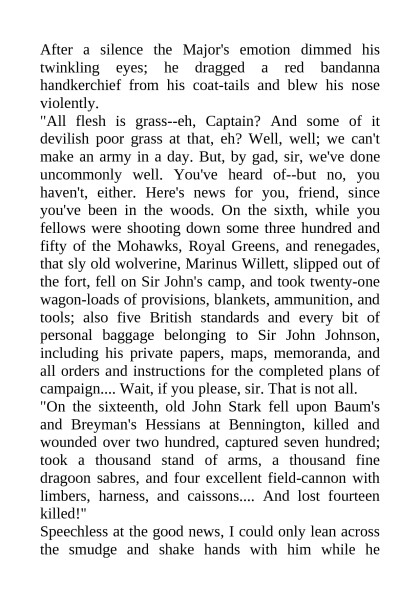 After a silence the Major's emotion dimmed his twinkling eyes; he dragged a red bandanna handkerchief from his coat-tails and blew his nose violently.

"All flesh is grass--eh, Captain? And some of it devilish poor grass at that, eh? Well, well; we can't make an army in a day. But, by gad, sir, we've done uncommonly well. You've heard of--but no, you haven't, either. Here's news for you, friend, since you've been in the woods. On the sixth, while you fellows were shooting down some three hundred and fifty of the Mohawks, Royal Greens, and renegades, that sly old wolverine, Marinus Willett, slipped out of the fort, fell on Sir John's camp, and took twenty-one wagon-loads of provisions, blankets, ammunition, and tools; also five British standards and every bit of personal baggage belonging to Sir John Johnson, including his private papers, maps, memoranda, and all orders and instructions for the completed plans of campaign.... Wait, if you please, sir. That is not all.

"On the sixteenth, old John Stark fell upon Baum's and Breyman's Hessians at Bennington, killed and wounded over two hundred, captured seven hundred; took a thousand stand of arms, a thousand fine dragoon sabres, and four excellent field-cannon with limbers, harness, and caissons.... And lost fourteen killed!"

Speechless at the good news, I could only lean across the smudge and shake hands with him while he